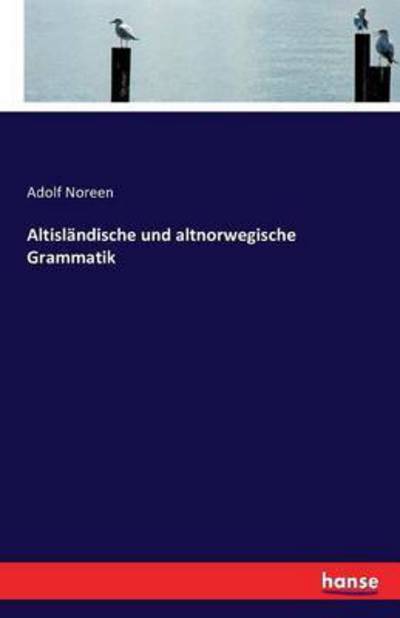 Adolf Noreen

Altisländische und altnorwegische Grammatik

hanse